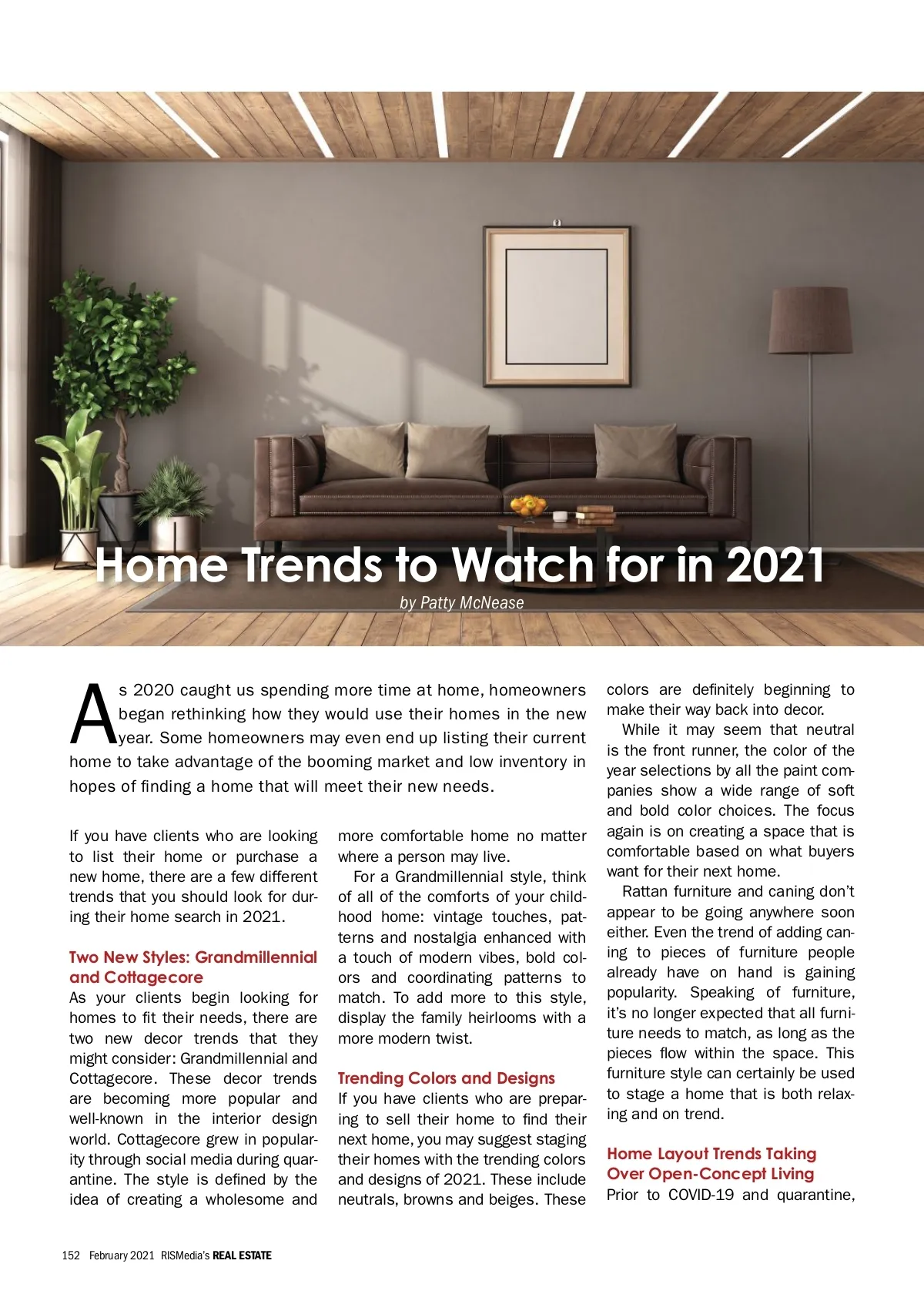 Home Trends to Watch for in 2021

by Patty McNease

As 2020 caught us spending more time at home, homeowners began rethinking how they would use their homes in the new year. Some homeowners may even end up listing their current home to take advantage of the booming market and low inventory in hopes of finding a home that will meet their new needs.

If you have clients who are looking to list their home or purchase a new home, there are a few different trends that you should look for during their home search in 2021.

Two New Styles: Grandmillennial and Cottagecore

As your clients begin looking for homes to fit their needs, there are two new decor trends that they might consider: Grandmillennial and Cottagecore. These decor trends are becoming more popular and well-known in the interior design world. Cottagecore grew in popularity through social media during quarantine. The style is defined by the idea of creating a wholesome and more comfortable home no matter where a person may live.

For a Grandmillennial style, think of all of the comforts of your childhood home: vintage touches, patterns and nostalgia enhanced with a touch of modern vibes, bold colors and coordinating patterns to match. To add more to this style, display the family heirlooms with a more modern twist.

Trending Colors and Designs

If you have clients who are preparing to sell their home to find their next home, you may suggest staging their homes with the trending colors and designs of 2021. These include neutrals, browns and beiges. These colors are definitely beginning to make their way back into decor.

While it may seem that neutral is the front runner, the color of the year selections by all the paint companies show a wide range of soft and bold color choices. The focus again is on creating a space that is comfortable based on what buyers want for their next home.

Rattan furniture and caning don't appear to be going anywhere soon either. Even the trend of adding caning to pieces of furniture people already have on hand is gaining popularity. Speaking of furniture, it's no longer expected that all furniture needs to match, as long as the pieces flow within the space. This furniture style can certainly be used to stage a home that is both relaxing and on trend.

Home Layout Trends Taking Over Open-Concept Living

Prior to COVID-19 and quarantine,

152 February 2021 RISMedia's REAL ESTATE